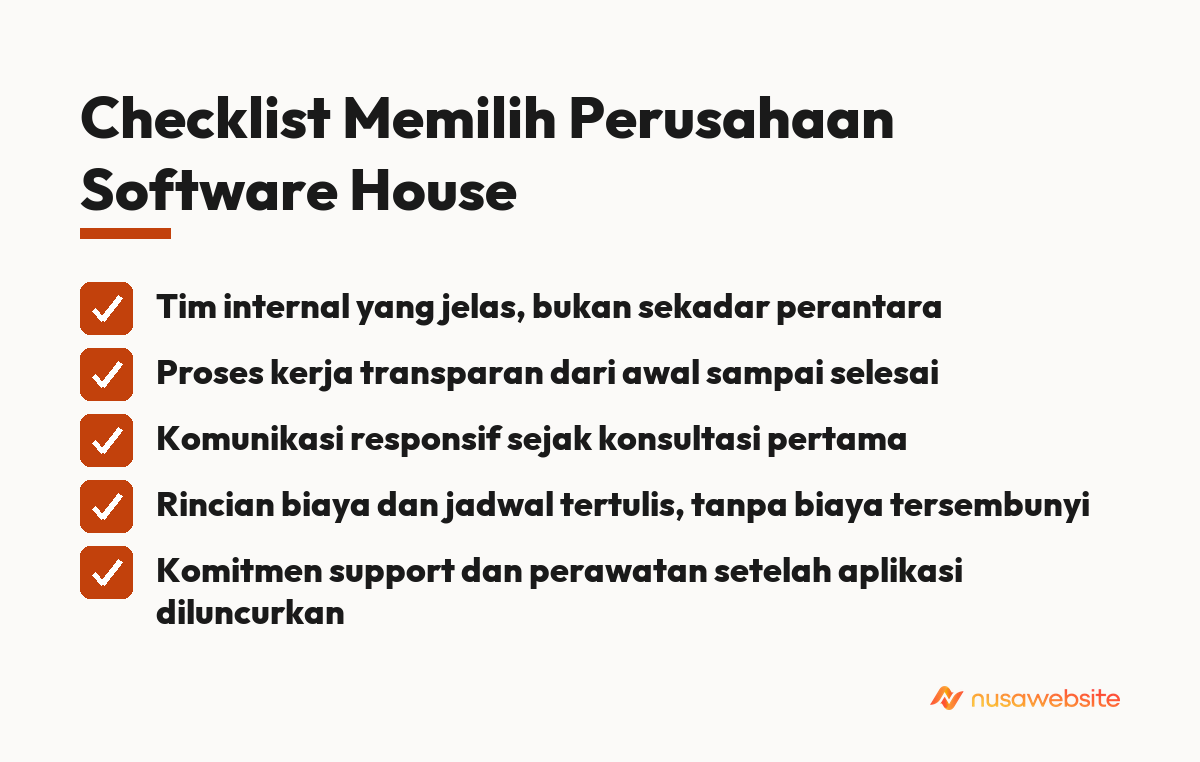 Checklist Memilih Perusahaan Software House

Tim internal yang jelas, bukan sekadar perantara

Proses kerja transparan dari awal sampai selesai

Komunikasi responsif sejak konsultasi pertama

Rincian biaya dan jadwal tertulis, tanpa biaya tersembunyi

Komitmen support dan perawatan setelah aplikasi diluncurkan

nusawebsite